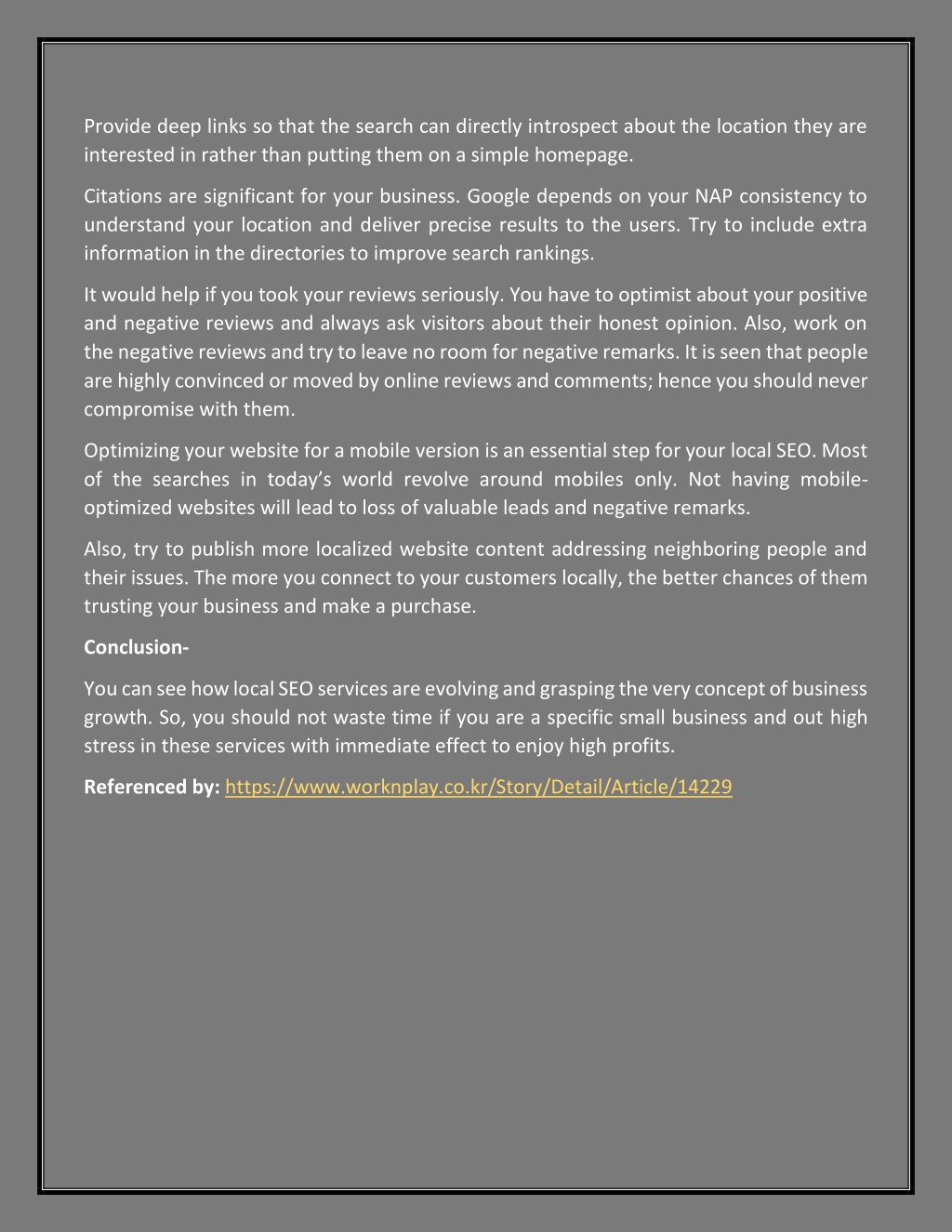 Provide deep links so that the search can directly introspect about the location they are interested in rather than putting them on a simple homepage.

Citations are significant for your business. Google depends on your NAP consistency to understand your location and deliver precise results to the users. Try to include extra information in the directories to improve search rankings.

It would help if you took your reviews seriously. You have to optimist about your positive and negative reviews and always ask visitors about their honest opinion. Also, work on the negative reviews and try to leave no room for negative remarks. It is seen that people are highly convinced or moved by online reviews and comments; hence you should never compromise with them.

Optimizing your website for a mobile version is an essential step for your local SEO. Most of the searches in today's world revolve around mobiles only. Not having mobile-optimized websites will lead to loss of valuable leads and negative remarks.

Also, try to publish more localized website content addressing neighboring people and their issues. The more you connect to your customers locally, the better chances of them trusting your business and make a purchase.

Conclusion-

You can see how local SEO services are evolving and grasping the very concept of business growth. So, you should not waste time if you are a specific small business and out high stress in these services with immediate effect to enjoy high profits.

Referenced by: https://www.worknplay.co.kr/Story/Detail/Article/14229